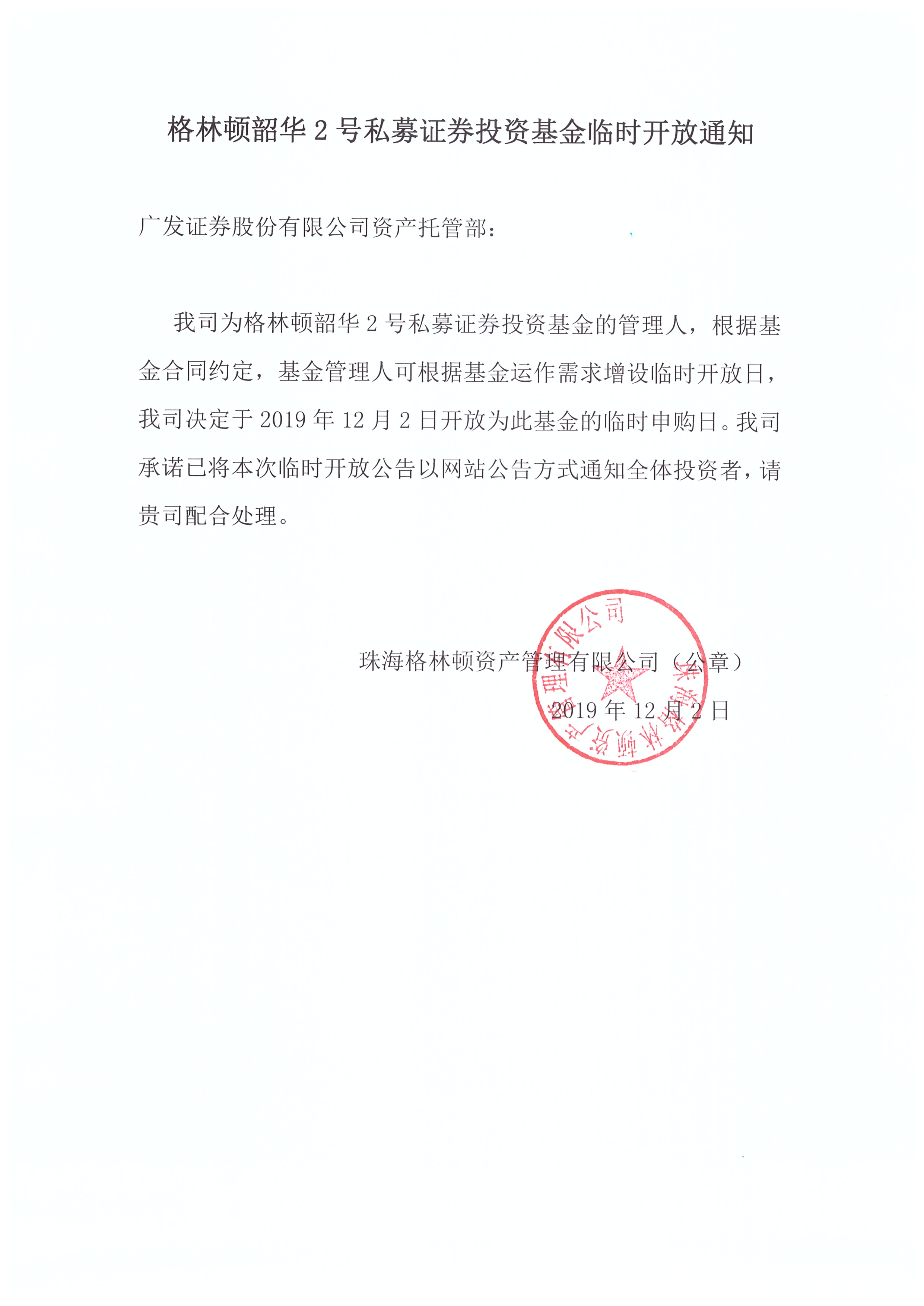 格林顿韶华 2 号私募证券投资基金临时开放通知

广发证券股份有限公司资产托管部：

我司为格林顿韶华 2 号私募证券投资基金的管理人，根据基金合同约定，基金管理人可根据基金运作需求增设临时开放日，我司决定于 2019 年 12 月 2 日开放为此基金的临时申购日。我司承诺已将本次临时开放公告以网站公告方式通知全体投资者，请贵司配合处理。

珠海格林顿资产管理有限公司（公章）

2019 年 12 月 2 日

珠海格林顿资产管理有限公司